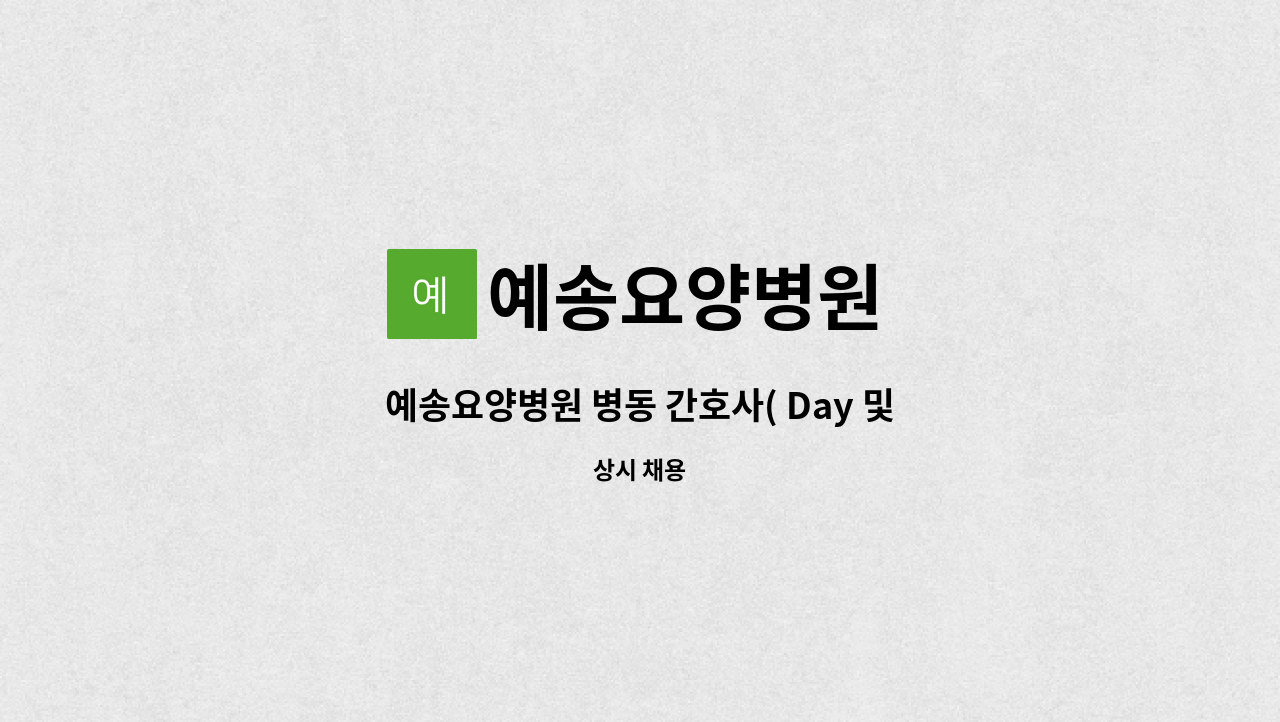 예 예송요양병원

예송요양병원 병동 간호사( Day 및

상시 채용